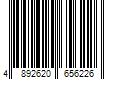 4 892620 656226